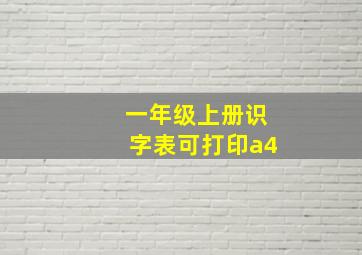 一年级上册识字表可打印a4